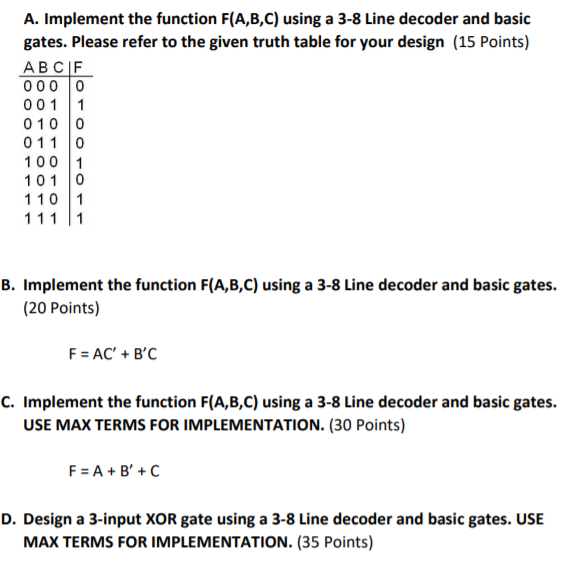 A. Implement the function F(A,B,C) using a 3-8 Line decoder and basic gates. Please refer to the given truth table for your design (15 Points)

| A B C | F |
|---|---|
| 0 0 0 | 0 |
| 0 0 1 | 1 |
| 0 1 0 | 0 |
| 0 1 1 | 0 |
| 1 0 0 | 1 |
| 1 0 1 | 0 |
| 1 1 0 | 1 |
| 1 1 1 | 1 |

B. Implement the function F(A,B,C) using a 3-8 Line decoder and basic gates. (20 Points)

F = AC' + B'C

C. Implement the function F(A,B,C) using a 3-8 Line decoder and basic gates. USE MAX TERMS FOR IMPLEMENTATION. (30 Points)

F = A + B' + C

D. Design a 3-input XOR gate using a 3-8 Line decoder and basic gates. USE MAX TERMS FOR IMPLEMENTATION. (35 Points)